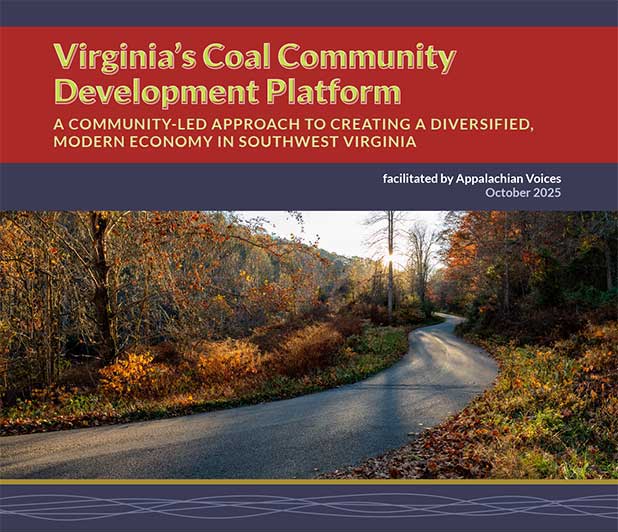 Virginia's Coal Community Development Platform

A COMMUNITY-LED APPROACH TO CREATING A DIVERSIFIED, MODERN ECONOMY IN SOUTHWEST VIRGINIA

facilitated by Appalachian Voices
October 2025